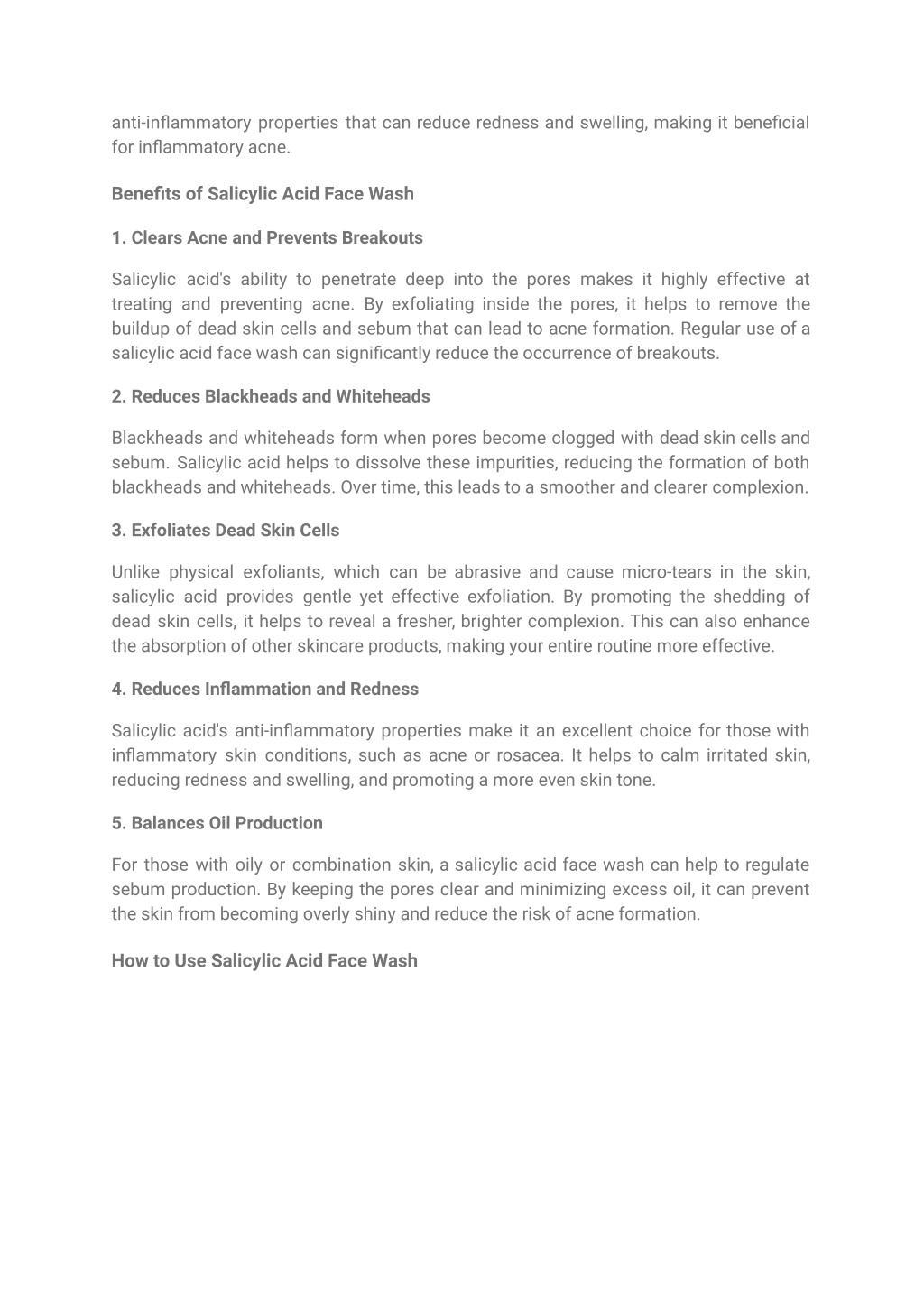 anti-inflammatory properties that can reduce redness and swelling, making it beneficial for inflammatory acne.

Benefits of Salicylic Acid Face Wash

1. Clears Acne and Prevents Breakouts

Salicylic acid's ability to penetrate deep into the pores makes it highly effective at treating and preventing acne. By exfoliating inside the pores, it helps to remove the buildup of dead skin cells and sebum that can lead to acne formation. Regular use of a salicylic acid face wash can significantly reduce the occurrence of breakouts.

2. Reduces Blackheads and Whiteheads

Blackheads and whiteheads form when pores become clogged with dead skin cells and sebum. Salicylic acid helps to dissolve these impurities, reducing the formation of both blackheads and whiteheads. Over time, this leads to a smoother and clearer complexion.

3. Exfoliates Dead Skin Cells

Unlike physical exfoliants, which can be abrasive and cause micro-tears in the skin, salicylic acid provides gentle yet effective exfoliation. By promoting the shedding of dead skin cells, it helps to reveal a fresher, brighter complexion. This can also enhance the absorption of other skincare products, making your entire routine more effective.

4. Reduces Inflammation and Redness

Salicylic acid's anti-inflammatory properties make it an excellent choice for those with inflammatory skin conditions, such as acne or rosacea. It helps to calm irritated skin, reducing redness and swelling, and promoting a more even skin tone.

5. Balances Oil Production

For those with oily or combination skin, a salicylic acid face wash can help to regulate sebum production. By keeping the pores clear and minimizing excess oil, it can prevent the skin from becoming overly shiny and reduce the risk of acne formation.

How to Use Salicylic Acid Face Wash